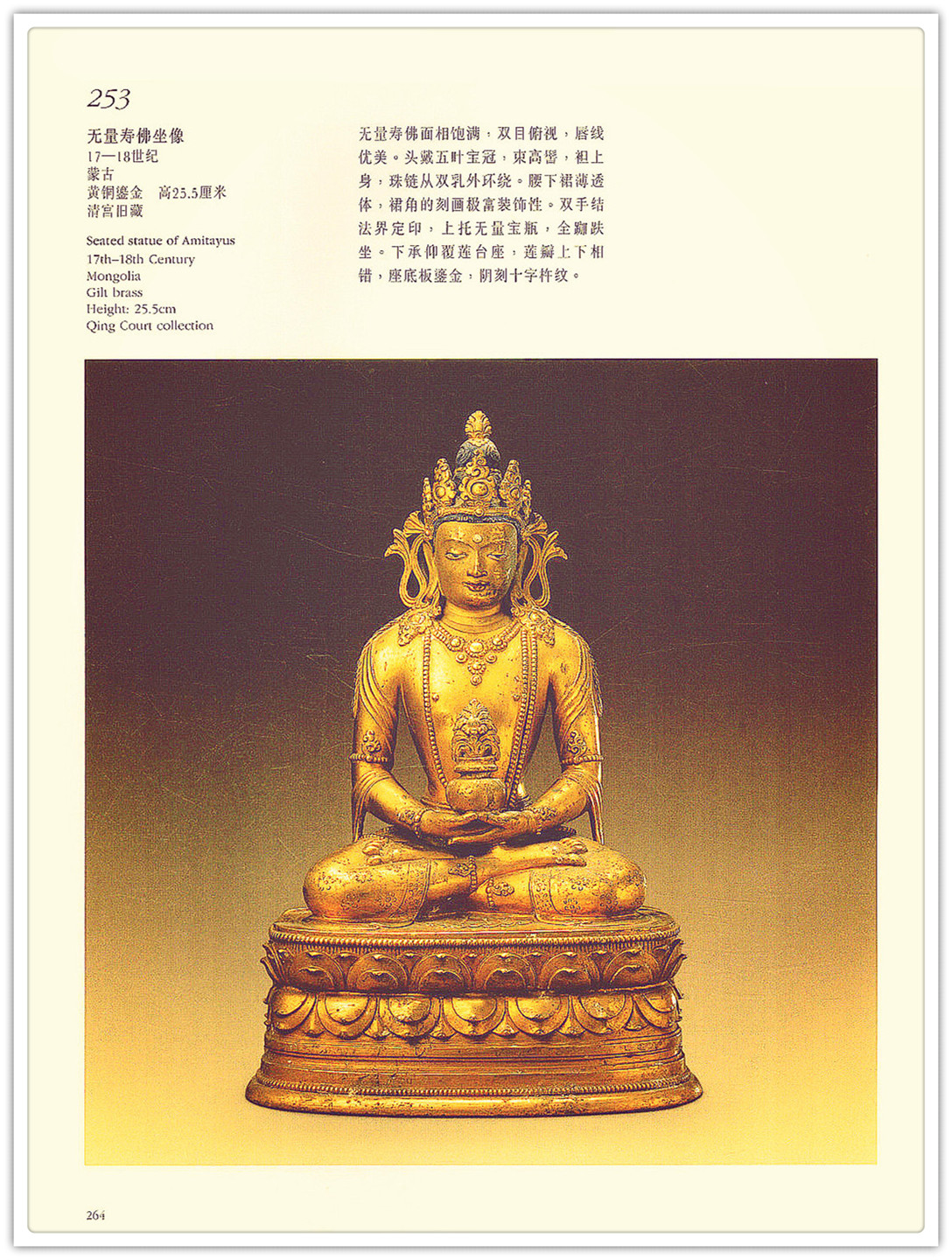 253

无量寿佛坐像
17—18世纪
蒙古
黄铜鎏金　高25.5厘米
清宫旧藏

Seated statue of Amitayus
17th–18th Century
Mongolia
Gilt brass
Height: 25.5cm
Qing Court collection

无量寿佛面相饱满，双目俯视，唇线优美。头戴五叶宝冠，束高髻，袒上身，珠链从双乳外环绕。腰下裙薄透体，裙角的刻画极富装饰性。双手结法界定印，上托无量宝瓶，全跏趺坐。下承仰覆莲台座，莲瓣上下相错，座底板鎏金，阴刻十字杵纹。

264